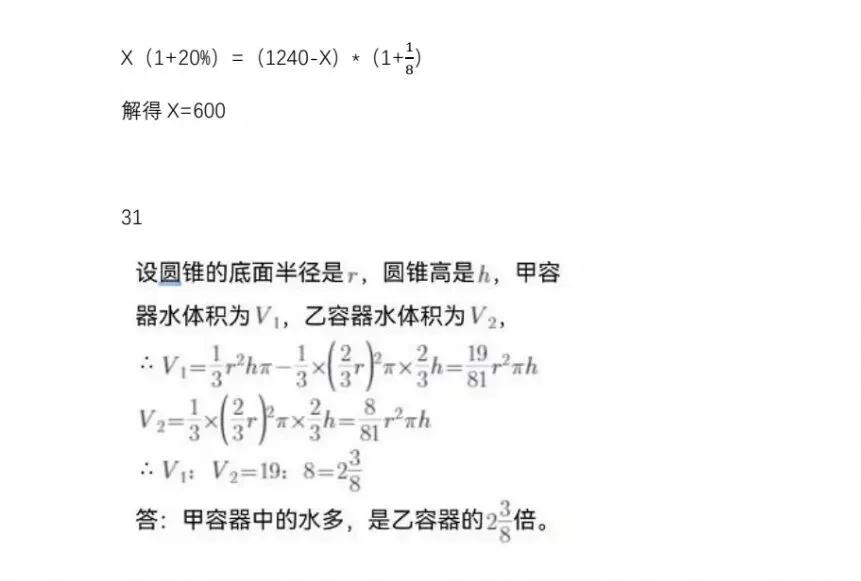 X（1+20%）=（1240-X）*（1+$\frac{1}{8}$）

解得 X=600

31

设圆锥的底面半径是$r$，圆锥高是$h$，甲容器水体积为$V_1$，乙容器水体积为$V_2$，

$\therefore V_1=\frac{1}{3}r^2h\pi-\frac{1}{3}\times\left(\frac{2}{3}r\right)^2\pi\times\frac{2}{3}h=\frac{19}{81}r^2\pi h$

$V_2=\frac{1}{3}\times\left(\frac{2}{3}r\right)^2\pi\times\frac{2}{3}h=\frac{8}{81}r^2\pi h$

$\therefore V_1$：$V_2=19$：$8=2\frac{3}{8}$

答：甲容器中的水多，是乙容器的$2\frac{3}{8}$倍。